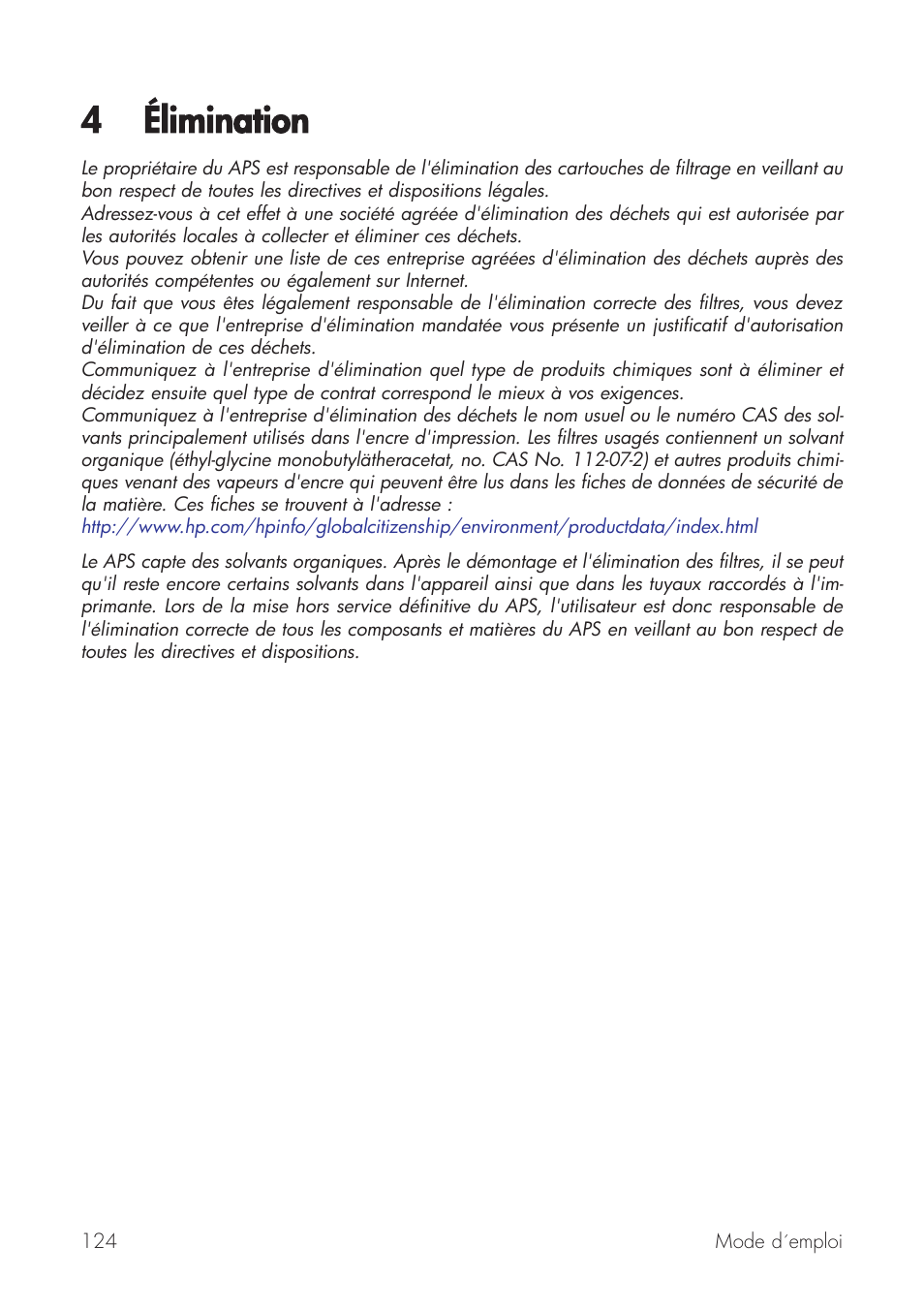 4 Élimination

Le propriétaire du APS est responsable de l'élimination des cartouches de filtrage en veillant au bon respect de toutes les directives et dispositions légales.
Adressez-vous à cet effet à une société agréée d'élimination des déchets qui est autorisée par les autorités locales à collecter et éliminer ces déchets.
Vous pouvez obtenir une liste de ces entreprise agréées d'élimination des déchets auprès des autorités compétentes ou également sur Internet.
Du fait que vous êtes légalement responsable de l'élimination correcte des filtres, vous devez veiller à ce que l'entreprise d'élimination mandatée vous présente un justificatif d'autorisation d'élimination de ces déchets.
Communiquez à l'entreprise d'élimination quel type de produits chimiques sont à éliminer et décidez ensuite quel type de contrat correspond le mieux à vos exigences.
Communiquez à l'entreprise d'élimination des déchets le nom usuel ou le numéro CAS des solvants principalement utilisés dans l'encre d'impression. Les filtres usagés contiennent un solvant organique (éthyl-glycine monobutylätheracetat, no. CAS No. 112-07-2) et autres produits chimiques venant des vapeurs d'encre qui peuvent être lus dans les fiches de données de sécurité de la matière. Ces fiches se trouvent à l'adresse :
http://www.hp.com/hpinfo/globalcitizenship/environment/productdata/index.html

Le APS capte des solvants organiques. Après le démontage et l'élimination des filtres, il se peut qu'il reste encore certains solvants dans l'appareil ainsi que dans les tuyaux raccordés à l'imprimante. Lors de la mise hors service définitive du APS, l'utilisateur est donc responsable de l'élimination correcte de tous les composants et matières du APS en veillant au bon respect de toutes les directives et dispositions.

124 Mode d´emploi